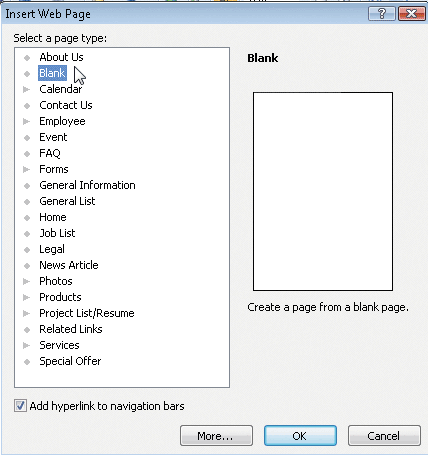 Insert Web Page

?

Select a page type:

About Us
Blank
Calendar
Contact Us
Employee
Event
FAQ
Forms
General Information
General List
Home
Job List
Legal
News Article
Photos
Products
Project List/Resume
Related Links
Services
Special Offer

Blank

Create a page from a blank page.

Add hyperlink to navigation bars

More...

OK

Cancel